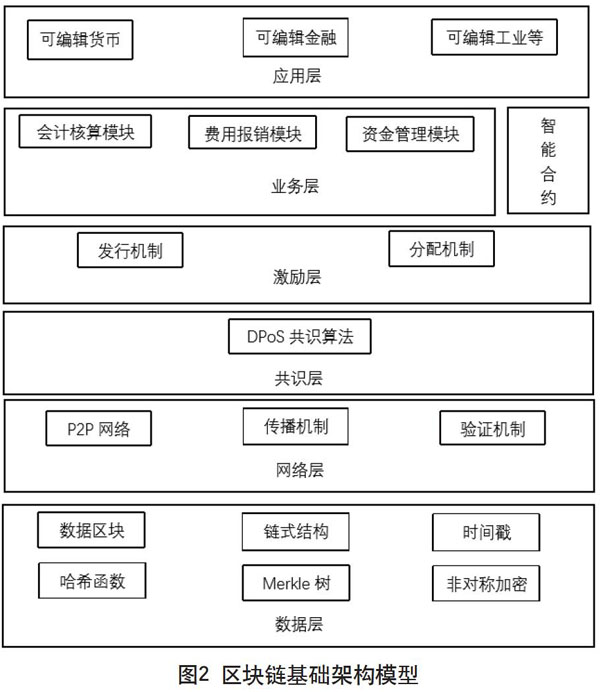 可编辑货币

可编辑金融

可编辑工业等

应用层

会计核算模块

费用报销模块

资金管理模块

业务层

智能合约

发行机制

分配机制

激励层

DPoS 共识算法

共识层

P2P 网络

传播机制

验证机制

网络层

数据区块

链式结构

时间戳

哈希函数

Merkle 树

非对称加密

数据层

图2 区块链基础架构模型